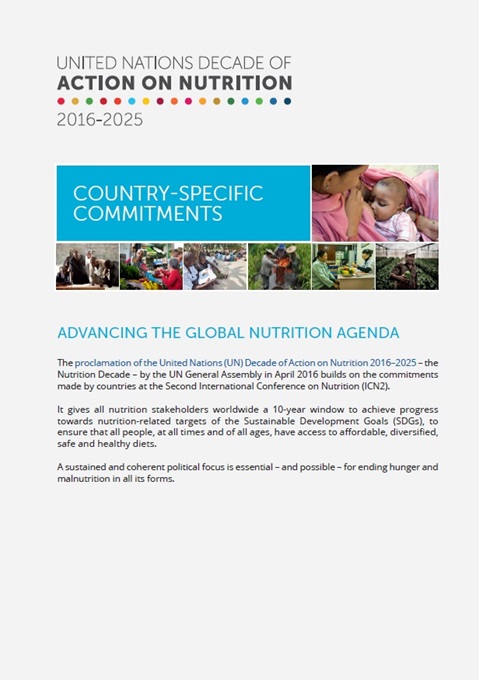 UNITED NATIONS DECADE OF
ACTION ON NUTRITION
2016-2025

COUNTRY-SPECIFIC COMMITMENTS

ADVANCING THE GLOBAL NUTRITION AGENDA

The proclamation of the United Nations (UN) Decade of Action on Nutrition 2016–2025 – the Nutrition Decade – by the UN General Assembly in April 2016 builds on the commitments made by countries at the Second International Conference on Nutrition (ICN2).

It gives all nutrition stakeholders worldwide a 10-year window to achieve progress towards nutrition-related targets of the Sustainable Development Goals (SDGs), to ensure that all people, at all times and of all ages, have access to affordable, diversified, safe and healthy diets.

A sustained and coherent political focus is essential – and possible – for ending hunger and malnutrition in all its forms.